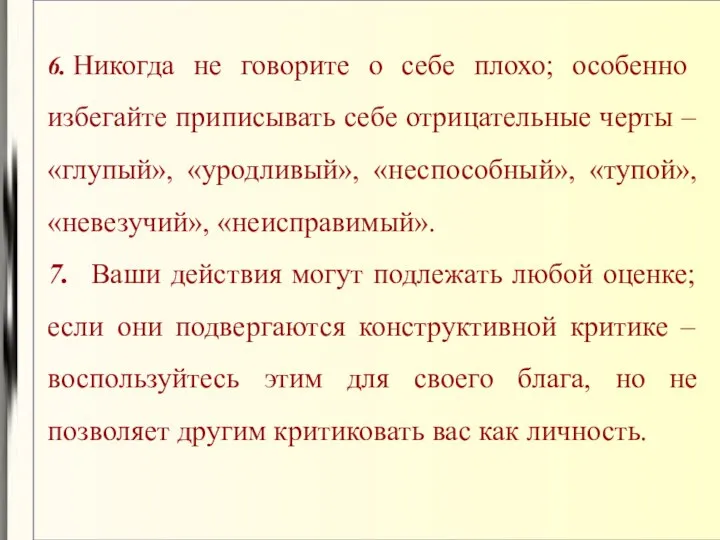 6. Никогда не говорите о себе плохо; особенно избегайте приписывать себе отрицательные черты – «глупый», «уродливый», «неспособный», «тупой», «невезучий», «неисправимый».

7. Ваши действия могут подлежать любой оценке; если они подвергаются конструктивной критике – воспользуйтесь этим для своего блага, но не позволяет другим критиковать вас как личность.